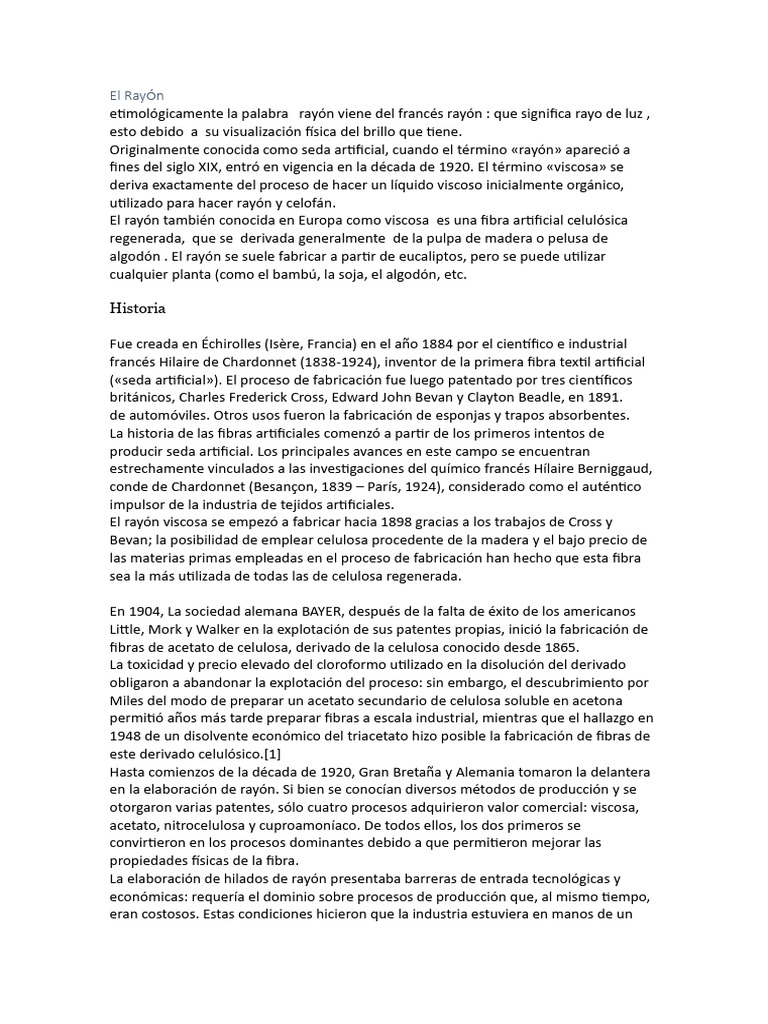 El RayÓn
etimológicamente la palabra rayón viene del francés rayón : que significa rayo de luz , esto debido a su visualización física del brillo que tiene.
Originalmente conocida como seda artificial, cuando el término «rayón» apareció a fines del siglo XIX, entró en vigencia en la década de 1920. El término «viscosa» se deriva exactamente del proceso de hacer un líquido viscoso inicialmente orgánico, utilizado para hacer rayón y celofán.
El rayón también conocida en Europa como viscosa es una fibra artificial celulósica regenerada, que se derivada generalmente de la pulpa de madera o pelusa de algodón . El rayón se suele fabricar a partir de eucaliptos, pero se puede utilizar cualquier planta (como el bambú, la soja, el algodón, etc.

Historia

Fue creada en Échirolles (Isère, Francia) en el año 1884 por el científico e industrial francés Hilaire de Chardonnet (1838-1924), inventor de la primera fibra textil artificial («seda artificial»). El proceso de fabricación fue luego patentado por tres científicos británicos, Charles Frederick Cross, Edward John Bevan y Clayton Beadle, en 1891. de automóviles. Otros usos fueron la fabricación de esponjas y trapos absorbentes.
La historia de las fibras artificiales comenzó a partir de los primeros intentos de producir seda artificial. Los principales avances en este campo se encuentran estrechamente vinculados a las investigaciones del químico francés Hilaire Berniggaud, conde de Chardonnet (Besançon, 1839 – París, 1924), considerado como el auténtico impulsor de la industria de tejidos artificiales.
El rayón viscosa se empezó a fabricar hacia 1898 gracias a los trabajos de Cross y Bevan; la posibilidad de emplear celulosa procedente de la madera y el bajo precio de las materias primas empleadas en el proceso de fabricación han hecho que esta fibra sea la más utilizada de todas las de celulosa regenerada.

En 1904, La sociedad alemana BAYER, después de la falta de éxito de los americanos Little, Mork y Walker en la explotación de sus patentes propias, inició la fabricación de fibras de acetato de celulosa, derivado de la celulosa conocido desde 1865.
La toxicidad y precio elevado del cloroformo utilizado en la disolución del derivado obligaron a abandonar la explotación del proceso: sin embargo, el descubrimiento por Miles del modo de preparar un acetato secundario de celulosa soluble en acetona permitió años más tarde preparar fibras a escala industrial, mientras que el hallazgo en 1948 de un disolvente económico del triacetato hizo posible la fabricación de fibras de este derivado celulósico.[1]
Hasta comienzos de la década de 1920, Gran Bretaña y Alemania tomaron la delantera en la elaboración de rayón. Si bien se conocían diversos métodos de producción y se otorgaron varias patentes, sólo cuatro procesos adquirieron valor comercial: viscosa, acetato, nitrocelulosa y cuproamoníaco. De todos ellos, los dos primeros se convirtieron en los procesos dominantes debido a que permitieron mejorar las propiedades físicas de la fibra.
La elaboración de hilados de rayón presentaba barreras de entrada tecnológicas y económicas: requería el dominio sobre procesos de producción que, al mismo tiempo, eran costosos. Estas condiciones hicieron que la industria estuviera en manos de un